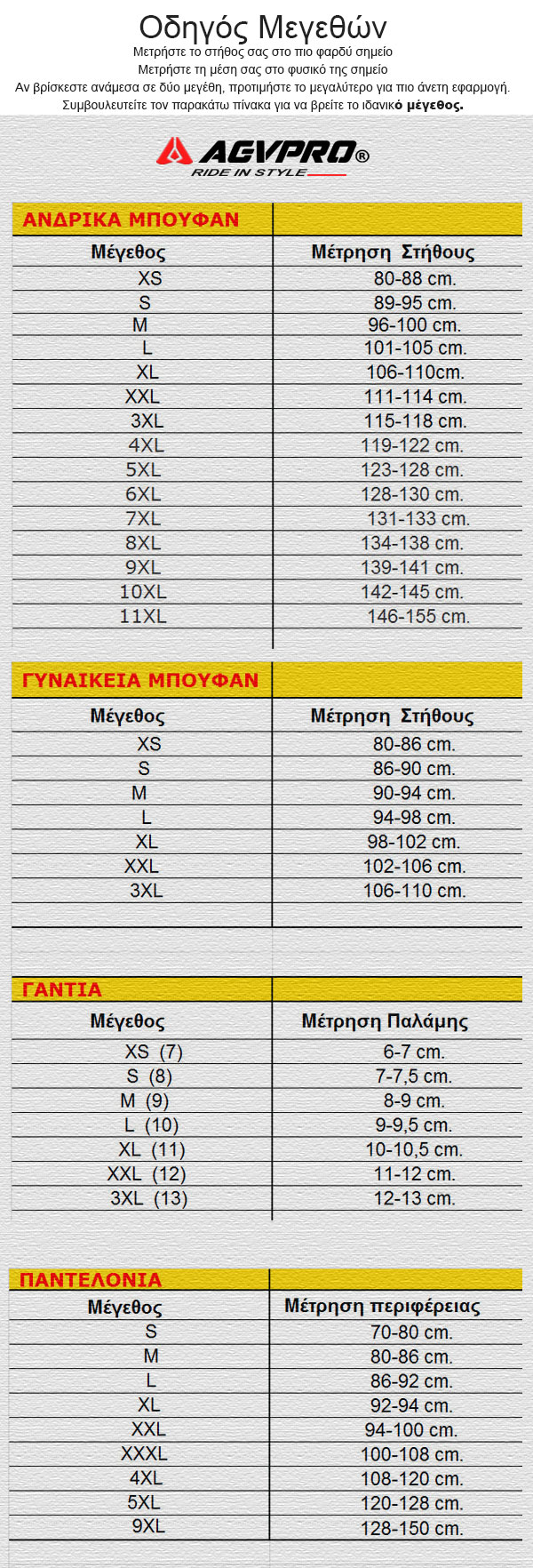 Οδηγός Μεγεθών

Μετρήστε το στήθος σας στο πιο φαρδύ σημείο
Μετρήστε τη μέση σας στο φυσικό της σημείο
Αν βρίσκεστε ανάμεσα σε δύο μεγέθη, προτιμήστε το μεγαλύτερο για πιο άνετη εφαρμογή.
Συμβουλευτείτε τον παρακάτω πίνακα για να βρείτε το ιδανικό μέγεθος.

AGVPRO®
RIDE IN STYLE

| ΑΝΔΡΙΚΑ ΜΠΟΥΦΑΝ | |
|---|---|
| Μέγεθος | Μέτρηση Στήθους |
| XS | 80-88 cm. |
| S | 89-95 cm. |
| M | 96-100 cm. |
| L | 101-105 cm. |
| XL | 106-110cm. |
| XXL | 111-114 cm. |
| 3XL | 115-118 cm. |
| 4XL | 119-122 cm. |
| 5XL | 123-128 cm. |
| 6XL | 128-130 cm. |
| 7XL | 131-133 cm. |
| 8XL | 134-138 cm. |
| 9XL | 139-141 cm. |
| 10XL | 142-145 cm. |
| 11XL | 146-155 cm. |

| ΓΥΝΑΙΚΕΙΑ ΜΠΟΥΦΑΝ | |
|---|---|
| Μέγεθος | Μέτρηση Στήθους |
| XS | 80-86 cm. |
| S | 86-90 cm. |
| M | 90-94 cm. |
| L | 94-98 cm. |
| XL | 98-102 cm. |
| XXL | 102-106 cm. |
| 3XL | 106-110 cm. |

| ΓΑΝΤΙΑ | |
|---|---|
| Μέγεθος | Μέτρηση Παλάμης |
| XS (7) | 6-7 cm. |
| S (8) | 7-7,5 cm. |
| M (9) | 8-9 cm. |
| L (10) | 9-9,5 cm. |
| XL (11) | 10-10,5 cm. |
| XXL (12) | 11-12 cm. |
| 3XL (13) | 12-13 cm. |

| ΠΑΝΤΕΛΟΝΙΑ | |
|---|---|
| Μέγεθος | Μέτρηση περιφέρειας |
| S | 70-80 cm. |
| M | 80-86 cm. |
| L | 86-92 cm. |
| XL | 92-94 cm. |
| XXL | 94-100 cm. |
| XXXL | 100-108 cm. |
| 4XL | 108-120 cm. |
| 5XL | 120-128 cm. |
| 9XL | 128-150 cm. |